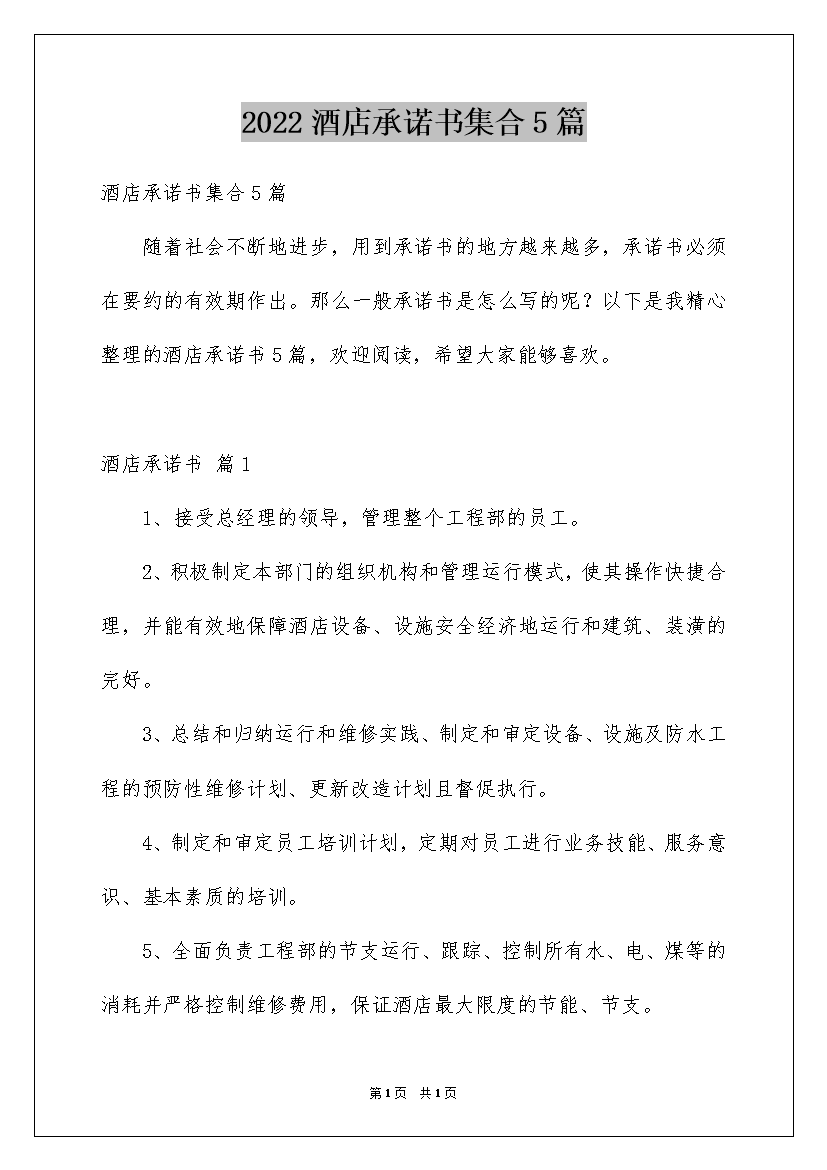 2022 酒店承诺书集合 5 篇

酒店承诺书集合 5 篇

随着社会不断地进步，用到承诺书的地方越来越多，承诺书必须在要约的有效期作出。那么一般承诺书是怎么写的呢？以下是我精心整理的酒店承诺书 5 篇，欢迎阅读，希望大家能够喜欢。

酒店承诺书 篇 1

1、接受总经理的领导，管理整个工程部的员工。

2、积极制定本部门的组织机构和管理运行模式，使其操作快捷合理，并能有效地保障酒店设备、设施安全经济地运行和建筑、装潢的完好。

3、总结和归纳运行和维修实践、制定和审定设备、设施及防水工程的预防性维修计划、更新改造计划且督促执行。

4、制定和审定员工培训计划，定期对员工进行业务技能、服务意识、基本素质的培训。

5、全面负责工程部的节支运行、跟踪、控制所有水、电、煤等的消耗并严格控制维修费用，保证酒店最大限度的节能、节支。

第 1 页 共 1 页